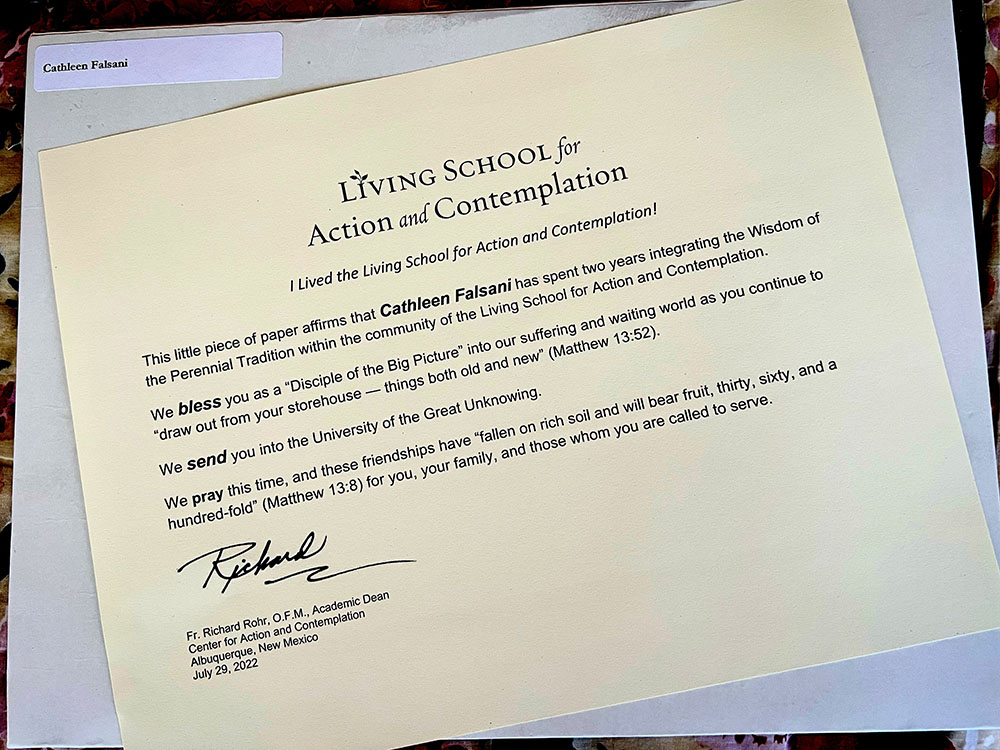 Cathleen Falsani

LIVING SCHOOL for
Action and Contemplation

I Lived the Living School for Action and Contemplation!

This little piece of paper affirms that Cathleen Falsani has spent two years integrating the Wisdom of the Perennial Tradition within the community of the Living School for Action and Contemplation.

We bless you as a "Disciple of the Big Picture" into our suffering and waiting world as you continue to "draw out from your storehouse — things both old and new" (Matthew 13:52).

We send you into the University of the Great Unknowing.

We pray this time, and these friendships have "fallen on rich soil and will bear fruit, thirty, sixty, and a hundred-fold" (Matthew 13:8) for you, your family, and those whom you are called to serve.

Richard

Fr. Richard Rohr, O.F.M., Academic Dean
Center for Action and Contemplation
Albuquerque, New Mexico
July 29, 2022